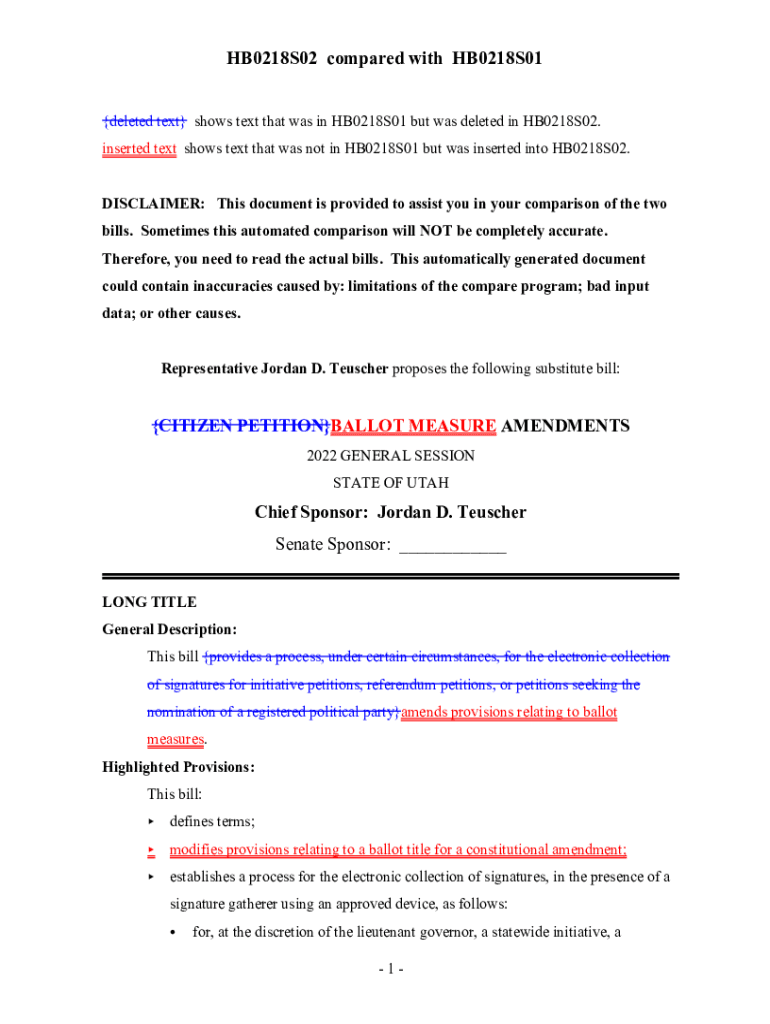 HB0218S02 compared with HB0218S01

{deleted text} shows text that was in HB0218S01 but was deleted in HB0218S02.
inserted text shows text that was not in HB0218S01 but was inserted into HB0218S02.

DISCLAIMER: This document is provided to assist you in your comparison of the two bills. Sometimes this automated comparison will NOT be completely accurate. Therefore, you need to read the actual bills. This automatically generated document could contain inaccuracies caused by: limitations of the compare program; bad input data; or other causes.

Representative Jordan D. Teuscher proposes the following substitute bill:

{CITIZEN PETITION}BALLOT MEASURE AMENDMENTS

2022 GENERAL SESSION

STATE OF UTAH

Chief Sponsor: Jordan D. Teuscher

Senate Sponsor: ____________

LONG TITLE

General Description:

This bill {provides a process, under certain circumstances, for the electronic collection of signatures for initiative petitions, referendum petitions, or petitions seeking the nomination of a registered political party}amends provisions relating to ballot measures.

Highlighted Provisions:

This bill:

▸ defines terms;

▸ modifies provisions relating to a ballot title for a constitutional amendment;

▸ establishes a process for the electronic collection of signatures, in the presence of a signature gatherer using an approved device, as follows:

• for, at the discretion of the lieutenant governor, a statewide initiative, a

- 1 -